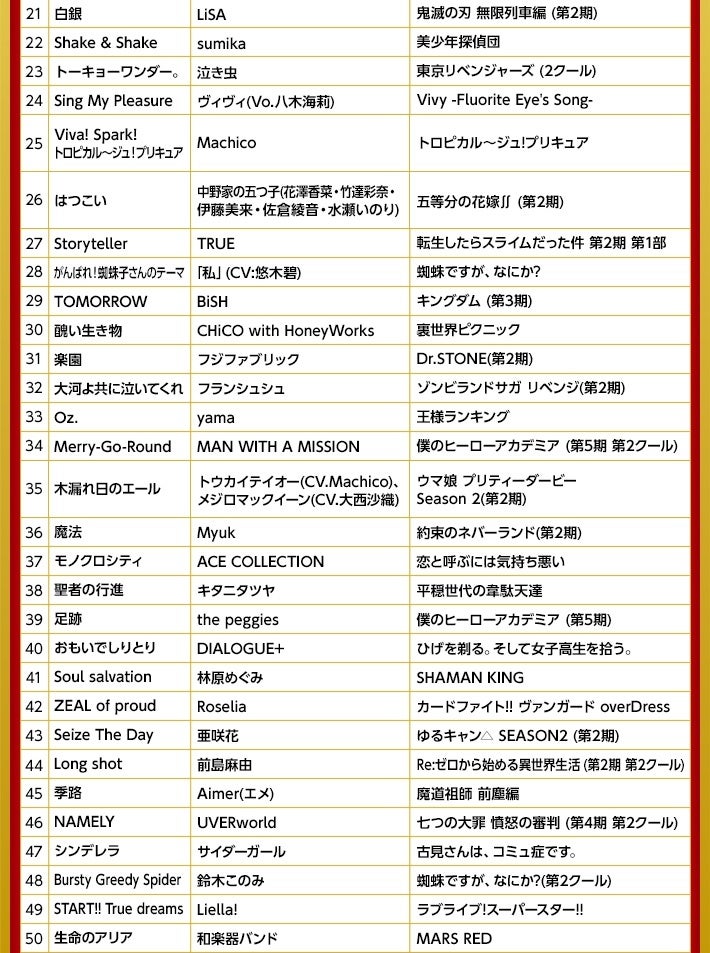 | 21 | 白銀 | LiSA | 鬼滅の刃 無限列車編 (第2期) |
|---|---|---|---|
| 22 | Shake & Shake | sumika | 美少年探偵団 |
| 23 | トーキョーワンダー。 | 泣き虫 | 東京リベンジャーズ (2クール) |
| 24 | Sing My Pleasure | ヴィヴィ(Vo.八木海莉) | Vivy -Fluorite Eye's Song- |
| 25 | Viva! Spark! トロピカル～ジュ!プリキュア | Machico | トロピカル～ジュ!プリキュア |
| 26 | はつこい | 中野家の五つ子(花澤香菜・竹達彩奈・伊藤美来・佐倉綾音・水瀬いのり) | 五等分の花嫁∬ (第2期) |
| 27 | Storyteller | TRUE | 転生したらスライムだった件 第2期 第1部 |
| 28 | がんばれ!蜘蛛子さんのテーマ | 「私」(CV:悠木碧) | 蜘蛛ですが、なにか? |
| 29 | TOMORROW | BiSH | キングダム (第3期) |
| 30 | 醜い生き物 | CHiCO with HoneyWorks | 裏世界ピクニック |
| 31 | 楽園 | フジファブリック | Dr.STONE(第2期) |
| 32 | 大河よ共に泣いてくれ | フランシュシュ | ゾンビランドサガ リベンジ(第2期) |
| 33 | Oz. | yama | 王様ランキング |
| 34 | Merry-Go-Round | MAN WITH A MISSION | 僕のヒーローアカデミア (第5期 第2クール) |
| 35 | 木漏れ日のエール | トウカイテイオー(CV.Machico)、メジロマックイーン(CV.大西沙織) | ウマ娘 プリティーダービー Season 2(第2期) |
| 36 | 魔法 | Myuk | 約束のネバーランド(第2期) |
| 37 | モノクロシティ | ACE COLLECTION | 恋と呼ぶには気持ち悪い |
| 38 | 聖者の行進 | キタニタツヤ | 平穏世代の韋駄天達 |
| 39 | 足跡 | the peggies | 僕のヒーローアカデミア (第5期) |
| 40 | おもいでしりとり | DIALOGUE+ | ひげを剃る。そして女子高生を拾う。 |
| 41 | Soul salvation | 林原めぐみ | SHAMAN KING |
| 42 | ZEAL of proud | Roselia | カードファイト!! ヴァンガード overDress |
| 43 | Seize The Day | 亜咲花 | ゆるキャン△ SEASON2 (第2期) |
| 44 | Long shot | 前島麻由 | Re:ゼロから始める異世界生活 (第2期 第2クール) |
| 45 | 季路 | Aimer(エメ) | 魔道祖師 前塵編 |
| 46 | NAMELY | UVERworld | 七つの大罪 憤怒の審判 (第4期 第2クール) |
| 47 | シンデレラ | サイダーガール | 古見さんは、コミュ症です。 |
| 48 | Bursty Greedy Spider | 鈴木このみ | 蜘蛛ですが、なにか?(第2クール) |
| 49 | START!! True dreams | Liella! | ラブライブ!スーパースター!! |
| 50 | 生命のアリア | 和楽器バンド | MARS RED |